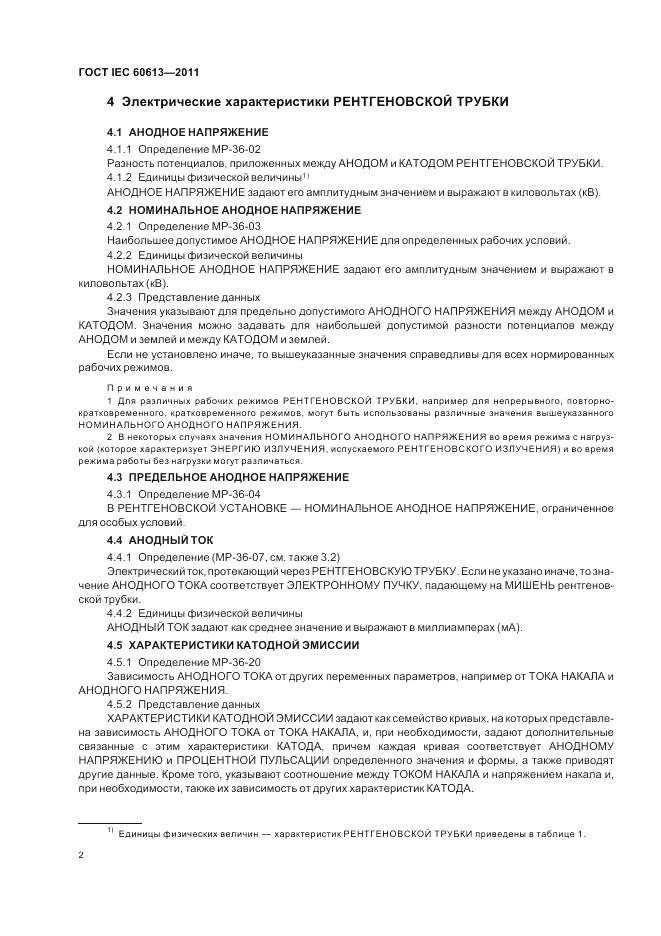 ГОСТ IEC 60613—2011

4 Электрические характеристики РЕНТГЕНОВСКОЙ ТРУБКИ

4.1 АНОДНОЕ НАПРЯЖЕНИЕ

4.1.1 Определение МР-36-02

Разность потенциалов, приложенных между АНОДОМ и КАТОДОМ РЕНТГЕНОВСКОЙ ТРУБКИ.

4.1.2 Единицы физической величины$^{1)}$

АНОДНОЕ НАПРЯЖЕНИЕ задают его амплитудным значением и выражают в киловольтах (кВ).

4.2 НОМИНАЛЬНОЕ АНОДНОЕ НАПРЯЖЕНИЕ

4.2.1 Определение МР-36-03

Наибольшее допустимое АНОДНОЕ НАПРЯЖЕНИЕ для определенных рабочих условий.

4.2.2 Единицы физической величины

НОМИНАЛЬНОЕ АНОДНОЕ НАПРЯЖЕНИЕ задают его амплитудным значением и выражают в киловольтах (кВ).

4.2.3 Представление данных

Значения указывают для предельно допустимого АНОДНОГО НАПРЯЖЕНИЯ между АНОДОМ и КАТОДОМ. Значения можно задавать для наибольшей допустимой разности потенциалов между АНОДОМ и землей и между КАТОДОМ и землей.

Если не установлено иначе, то вышеуказанные значения справедливы для всех нормированных рабочих режимов.

Примечания

1 Для различных рабочих режимов РЕНТГЕНОВСКОЙ ТРУБКИ, например для непрерывного, повторно-кратковременного, кратковременного режимов, могут быть использованы различные значения вышеуказанного НОМИНАЛЬНОГО АНОДНОГО НАПРЯЖЕНИЯ.

2 В некоторых случаях значения НОМИНАЛЬНОГО АНОДНОГО НАПРЯЖЕНИЯ во время режима с нагрузкой (которое характеризует ЭНЕРГИЮ ИЗЛУЧЕНИЯ, испускаемого РЕНТГЕНОВСКОГО ИЗЛУЧЕНИЯ) и во время режима работы без нагрузки могут различаться.

4.3 ПРЕДЕЛЬНОЕ АНОДНОЕ НАПРЯЖЕНИЕ

4.3.1 Определение МР-36-04

В РЕНТГЕНОВСКОЙ УСТАНОВКЕ — НОМИНАЛЬНОЕ АНОДНОЕ НАПРЯЖЕНИЕ, ограниченное для особых условий.

4.4 АНОДНЫЙ ТОК

4.4.1 Определение (МР-36-07, см. также 3.2)

Электрический ток, протекающий через РЕНТГЕНОВСКУЮ ТРУБКУ. Если не указано иначе, то значение АНОДНОГО ТОКА соответствует ЭЛЕКТРОННОМУ ПУЧКУ, падающему на МИШЕНЬ рентгеновской трубки.

4.4.2 Единицы физической величины

АНОДНЫЙ ТОК задают как среднее значение и выражают в миллиамперах (мА).

4.5 ХАРАКТЕРИСТИКИ КАТОДНОЙ ЭМИССИИ

4.5.1 Определение МР-36-20

Зависимость АНОДНОГО ТОКА от других переменных параметров, например от ТОКА НАКАЛА и АНОДНОГО НАПРЯЖЕНИЯ.

4.5.2 Представление данных

ХАРАКТЕРИСТИКИ КАТОДНОЙ ЭМИССИИ задают как семейство кривых, на которых представлена зависимость АНОДНОГО ТОКА от ТОКА НАКАЛА, и, при необходимости, задают дополнительные связанные с этим характеристики КАТОДА, причем каждая кривая соответствует АНОДНОМУ НАПРЯЖЕНИЮ и ПРОЦЕНТНОЙ ПУЛЬСАЦИИ определенного значения и формы, а также приводят другие данные. Кроме того, указывают соотношение между ТОКОМ НАКАЛА и напряжением накала и, при необходимости, также их зависимость от других характеристик КАТОДА.

$^{1)}$ Единицы физических величин — характеристик РЕНТГЕНОВСКОЙ ТРУБКИ приведены в таблице 1.

2